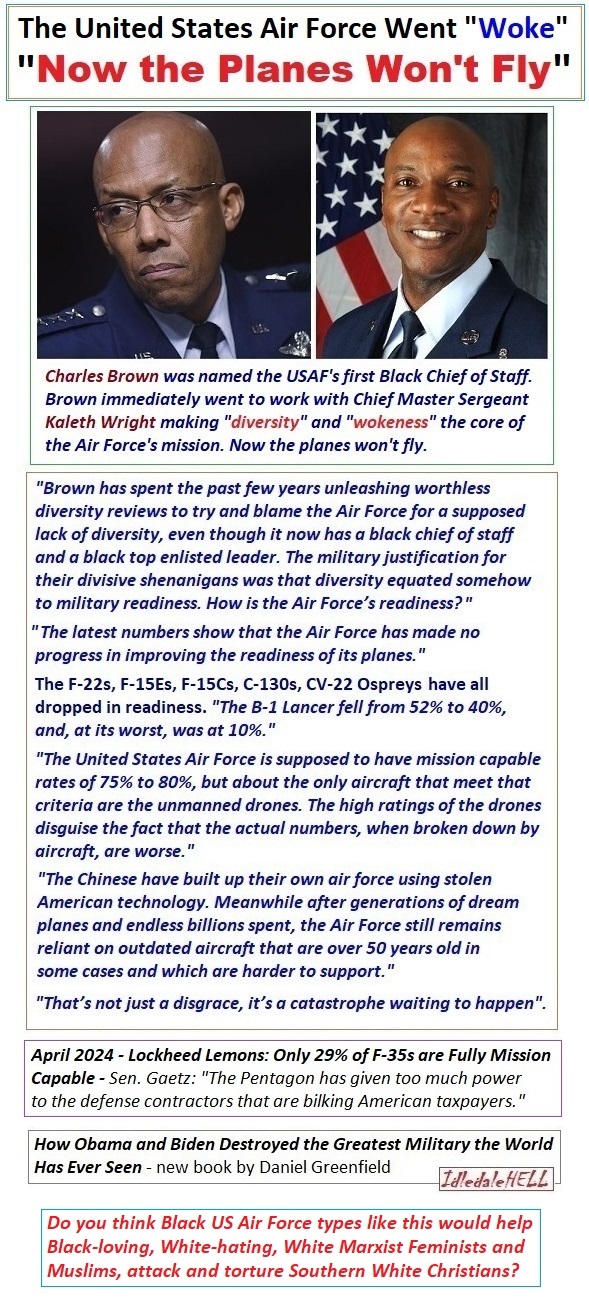 The United States Air Force Went "Woke"
"Now the Planes Won't Fly"

Charles Brown was named the USAF's first Black Chief of Staff. Brown immediately went to work with Chief Master Sergeant Kaleth Wright making "diversity" and "wokeness" the core of the Air Force's mission. Now the planes won't fly.

"Brown has spent the past few years unleashing worthless diversity reviews to try and blame the Air Force for a supposed lack of diversity, even though it now has a black chief of staff and a black top enlisted leader. The military justification for their divisive shenanigans was that diversity equated somehow to military readiness. How is the Air Force's readiness?"

"The latest numbers show that the Air Force has made no progress in improving the readiness of its planes."

The F-22s, F-15Es, F-15Cs, C-130s, CV-22 Ospreys have all dropped in readiness. "The B-1 Lancer fell from 52% to 40%, and, at its worst, was at 10%."

"The United States Air Force is supposed to have mission capable rates of 75% to 80%, but about the only aircraft that meet that criteria are the unmanned drones. The high ratings of the drones disguise the fact that the actual numbers, when broken down by aircraft, are worse."

"The Chinese have built up their own air force using stolen American technology. Meanwhile after generations of dream planes and endless billions spent, the Air Force still remains reliant on outdated aircraft that are over 50 years old in some cases and which are harder to support."

"That's not just a disgrace, it's a catastrophe waiting to happen".

April 2024 - Lockheed Lemons: Only 29% of F-35s are Fully Mission Capable - Sen. Gaetz: "The Pentagon has given too much power to the defense contractors that are bilking American taxpayers."

How Obama and Biden Destroyed the Greatest Military the World Has Ever Seen - new book by Daniel Greenfield

IdledaleHELL

Do you think Black US Air Force types like this would help Black-loving, White-hating, White Marxist Feminists and Muslims, attack and torture Southern White Christians?